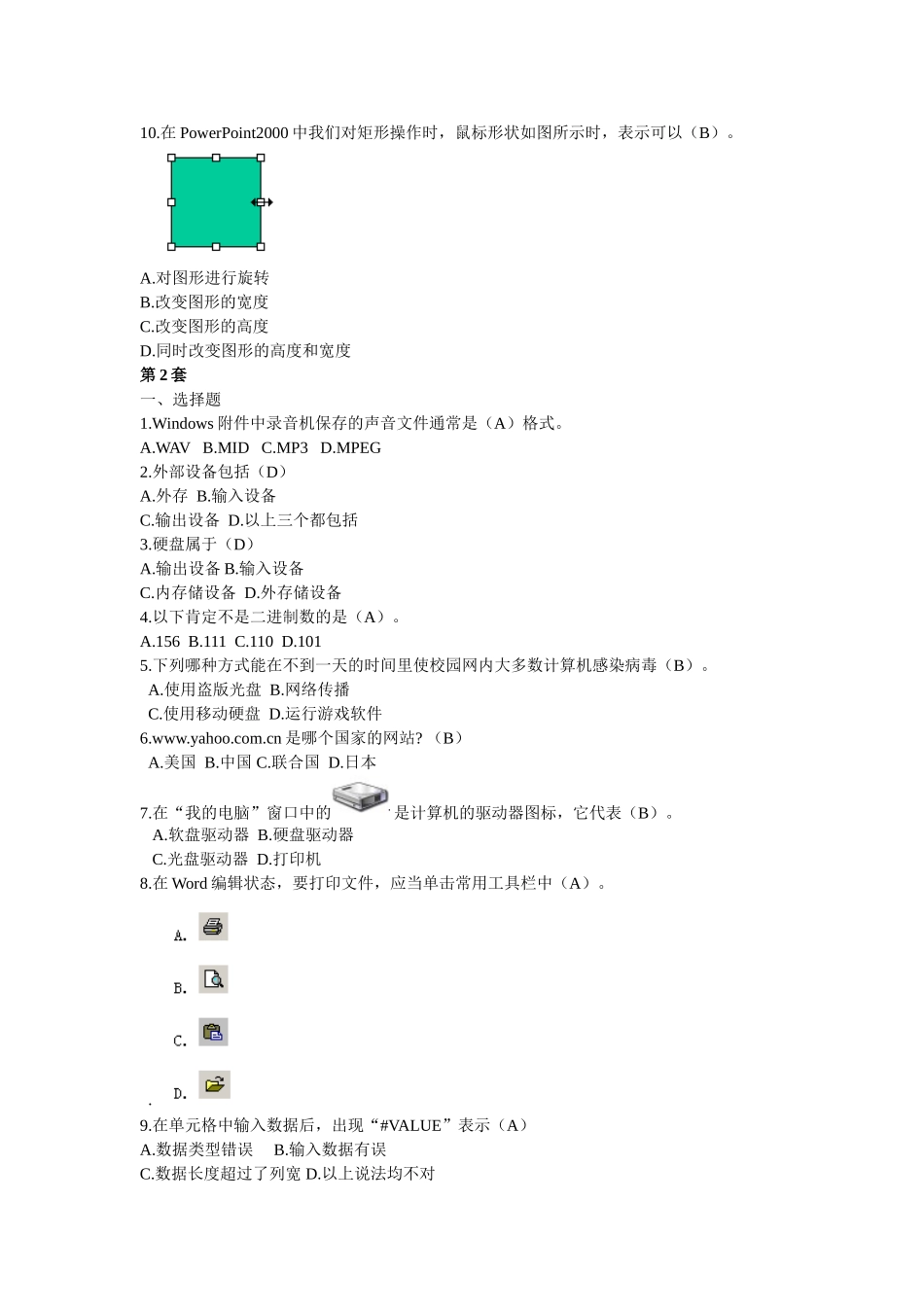 10.在 PowerPoint2000 中我们对矩形操作时，鼠标形状如图所示时，表示可以（B）。

A.对图形进行旋转
B.改变图形的宽度
C.改变图形的高度
D.同时改变图形的高度和宽度
第 2 套
一、选择题
1.Windows 附件中录音机保存的声音文件通常是（A）格式。
A.WAV B.MID C.MP3 D.MPEG
2.外部设备包括（D）
A.外存 B.输入设备
C.输出设备 D.以上三个都包括
3.硬盘属于（D）
A.输出设备 B.输入设备
C.内存储设备 D.外存储设备
4.以下肯定不是二进制数的是（A）。
A.156 B.111 C.110 D.101
5.下列哪种方式能在不到一天的时间里使校园网内大多数计算机感染病毒（B）。
A.使用盗版光盘 B.网络传播
C.使用移动硬盘 D.运行游戏软件
6.www.yahoo.com.cn 是哪个国家的网站?（B）
A.美国 B.中国 C.联合国 D.日本
7.在“我的电脑”窗口中的 是计算机的驱动器图标，它代表（B）。
A.软盘驱动器 B.硬盘驱动器
C.光盘驱动器 D.打印机
8.在 Word 编辑状态，要打印文件，应当单击常用工具栏中（A）。
A.
B.
C.
D.
9.在单元格中输入数据后，出现“#VALUE”表示（A）
A.数据类型错误 B.输入数据有误
C.数据长度超过了列宽 D.以上说法均不对